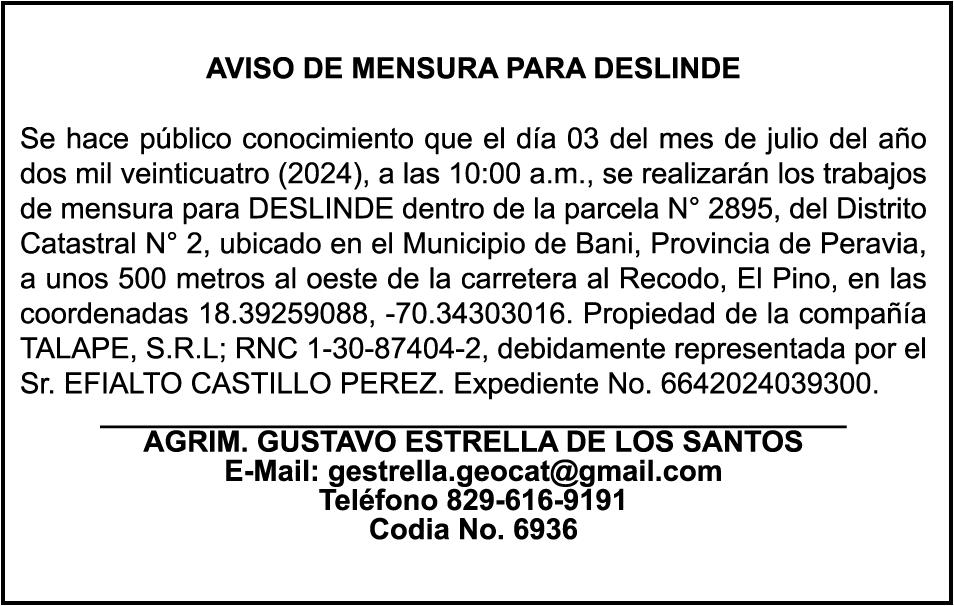 AVISO DE MENSURA PARA DESLINDE

Se hace público conocimiento que el día 03 del mes de julio del año dos mil veinticuatro (2024), a las 10:00 a.m., se realizarán los trabajos de mensura para DESLINDE dentro de la parcela N° 2895, del Distrito Catastral N° 2, ubicado en el Municipio de Bani, Provincia de Peravia, a unos 500 metros al oeste de la carretera al Recodo, El Pino, en las coordenadas 18.39259088, -70.34303016. Propiedad de la compañía TALAPE, S.R.L; RNC 1-30-87404-2, debidamente representada por el Sr. EFIALTO CASTILLO PEREZ. Expediente No. 6642024039300.

AGRIM. GUSTAVO ESTRELLA DE LOS SANTOS
E-Mail: gestrella.geocat@gmail.com
Teléfono 829-616-9191
Codia No. 6936